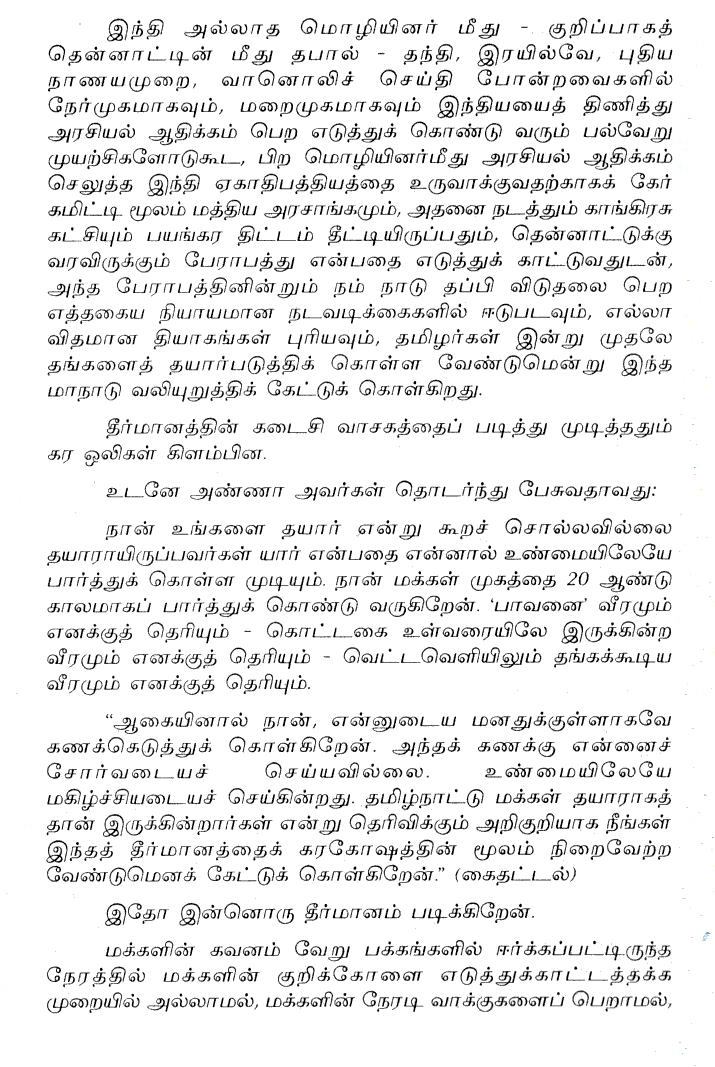 இந்தி அல்லாத மொழியினர் மீது - குறிப்பாகத் தென்னாட்டின் மீது தபால் - தந்தி, இரயில்வே, புதிய நாணயமுறை, வானொலிச் செய்தி போன்றவைகளில் நேர்முகமாகவும், மறைமுகமாகவும் இந்தியயைத் திணித்து அரசியல் ஆதிக்கம் பெற எடுத்துக் கொண்டு வரும் பல்வேறு முயற்சிகளோடுகூட, பிற மொழியினர்மீது அரசியல் ஆதிக்கம் செலுத்த இந்தி ஏகாதிபத்தியத்தை உருவாக்குவதற்காகக் கேர் கமிட்டி மூலம் மத்திய அரசாங்கமும், அதனை நடத்தும் காங்கிரசு கட்சியும் பயங்கர திட்டம் தீட்டியிருப்பதும், தென்னாட்டுக்கு வரவிருக்கும் பேராபத்து என்பதை எடுத்துக் காட்டுவதுடன், அந்த பேராபத்தினின்றும் நம் நாடு தப்பி விடுதலை பெற எத்தகைய நியாயமான நடவடிக்கைகளில் ஈடுபடவும், எல்லா விதமான தியாகங்கள் புரியவும், தமிழர்கள் இன்று முதலே தங்களைத் தயார்படுத்திக் கொள்ள வேண்டுமென்று இந்த மாநாடு வலியுறுத்திக் கேட்டுக் கொள்கிறது.

தீர்மானத்தின் கடைசி வாசகத்தைப் படித்து முடித்ததும் கர ஒலிகள் கிளம்பின.

உடனே அண்ணா அவர்கள் தொடர்ந்து பேசுவதாவது:

நான் உங்களை தயார் என்று கூறச் சொல்லவில்லை தயாராயிருப்பவர்கள் யார் என்பதை என்னால் உண்மையிலேயே பார்த்துக் கொள்ள முடியும். நான் மக்கள் முகத்தை 20 ஆண்டு காலமாகப் பார்த்துக் கொண்டு வருகிறேன். 'பாவனை' வீரமும் எனக்குத் தெரியும் - கொட்டகை உள்வரையிலே இருக்கின்ற வீரமும் எனக்குத் தெரியும் - வெட்டவெளியிலும் தங்கக்கூடிய வீரமும் எனக்குத் தெரியும்.

"ஆகையினால் நான், என்னுடைய மனதுக்குள்ளாகவே கணக்கெடுத்துக் கொள்கிறேன். அந்தக் கணக்கு என்னைச் சோர்வடையச் செய்யவில்லை. உண்மையிலேயே மகிழ்ச்சியடையச் செய்கின்றது. தமிழ்நாட்டு மக்கள் தயாராகத் தான் இருக்கின்றார்கள் என்று தெரிவிக்கும் அறிகுறியாக நீங்கள் இந்தத் தீர்மானத்தைக் கரகோஷத்தின் மூலம் நிறைவேற்ற வேண்டுமெனக் கேட்டுக் கொள்கிறேன்." (கைதட்டல்)

இதோ இன்னொரு தீர்மானம் படிக்கிறேன்.

மக்களின் கவனம் வேறு பக்கங்களில் ஈர்க்கப்பட்டிருந்த நேரத்தில் மக்களின் குறிக்கோளை எடுத்துக்காட்டத்தக்க முறையில் அல்லாமல், மக்களின் நேரடி வாக்குகளைப் பெறாமல்,